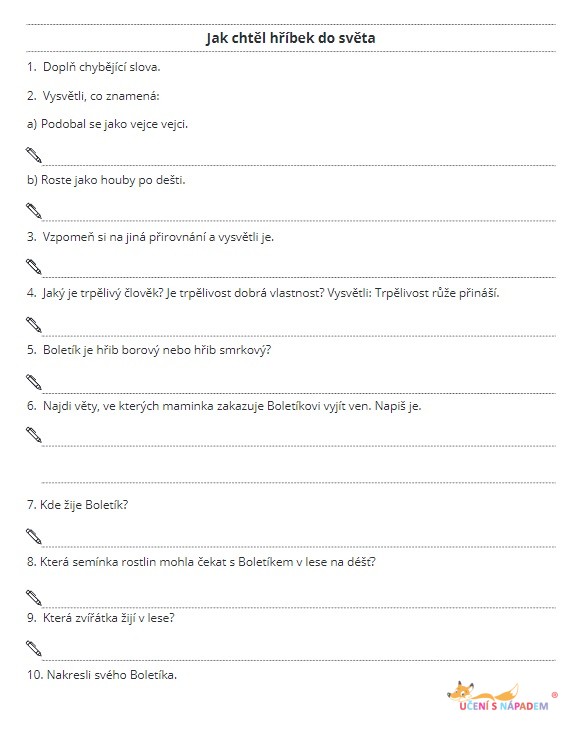 Jak chtěl hříbek do světa

1. Doplň chybějící slova.

2. Vysvětli, co znamená:

a) Podobal se jako vejce vejci.

____

b) Roste jako houby po dešti.

____

3. Vzpomeň si na jiná přirovnání a vysvětli je.

____

4. Jaký je trpělivý člověk? Je trpělivost dobrá vlastnost? Vysvětli: Trpělivost růže přináší.

____

5. Boletík je hřib borový nebo hřib smrkový?

____

6. Najdi věty, ve kterých maminka zakazuje Boletíkovi vyjít ven. Napiš je.

____

____

7. Kde žije Boletík?

____

8. Která semínka rostlin mohla čekat s Boletíkem v lese na déšť?

____

9. Která zvířátka žijí v lese?

____

10. Nakresli svého Boletíka.

UČENÍ S NÁPADEM ®